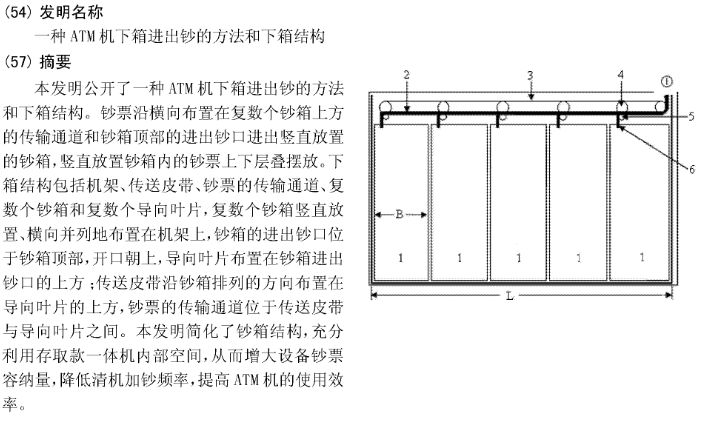 (54) 发明名称

一种 ATM 机下箱进出钞的方法和下箱结构

(57) 摘要

本发明公开了一种 ATM 机下箱进出钞的方法和下箱结构。钞票沿横向布置在复数个钞箱上方的传输通道和钞箱顶部的进出钞口进出竖直放置的钞箱，竖直放置钞箱内的钞票上下层叠摆放。下箱结构包括机架、传送皮带、钞票的传输通道、复数个钞箱和复数个导向叶片，复数个钞箱竖直放置、横向并列地布置在机架上，钞箱的进出钞口位于钞箱顶部，开口朝上，导向叶片布置在钞箱进出钞口的上方；传送皮带沿钞箱排列的方向布置在导向叶片的上方，钞票的传输通道位于传送皮带与导向叶片之间。本发明简化了钞箱结构，充分利用存取款一体机内部空间，从而增大设备钞票容纳量，降低清机加钞频率，提高 ATM 机的使用效率。

2
3
4
①
5
6
B
1
1
1
1
1
L